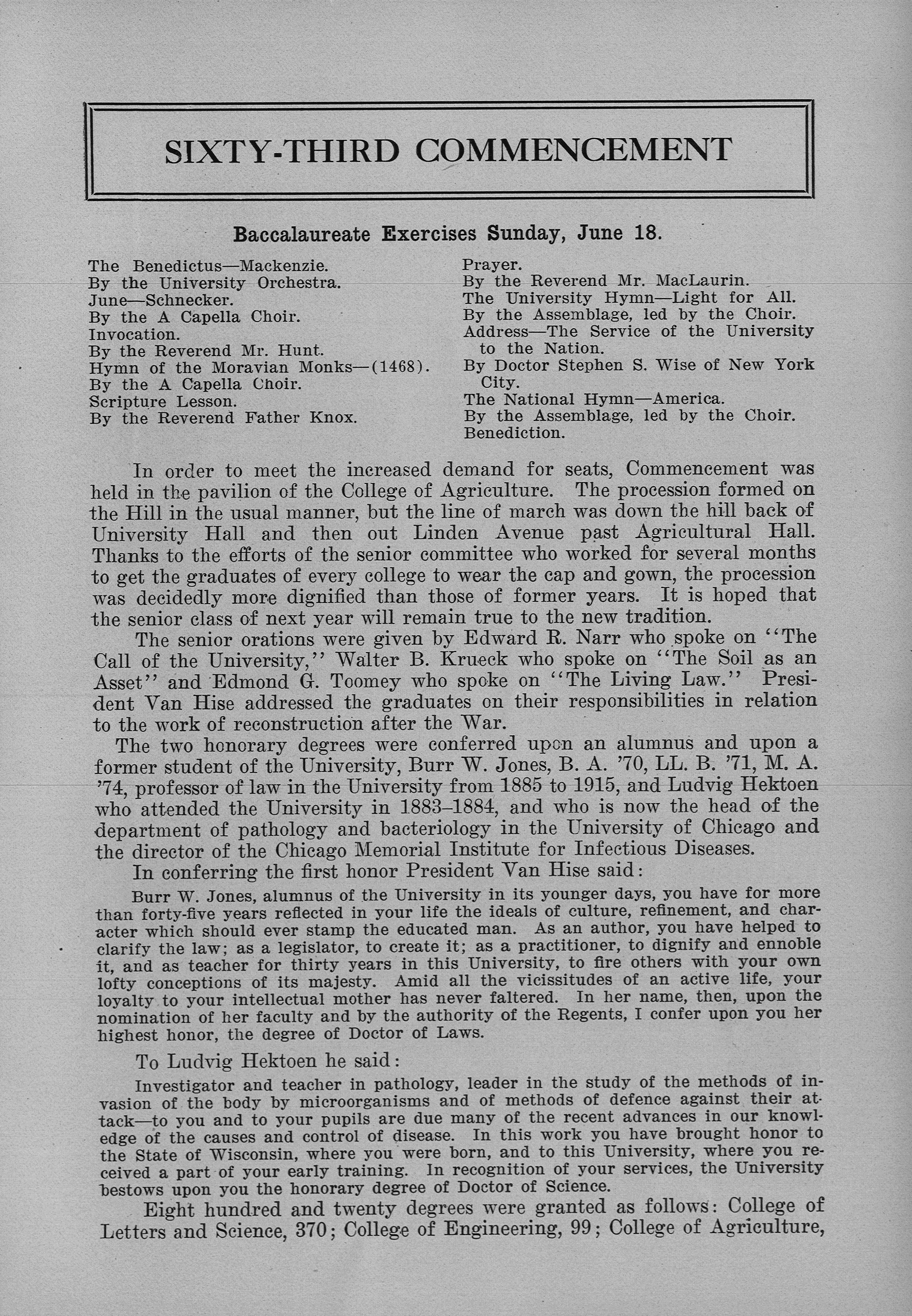 SIXTY-THIRD COMMENCEMENT

Baccalaureate Exercises Sunday, June 18.

The Benedictus—Mackenzie.
By the University Orchestra.
June—Schnecker.
By the A Capella Choir.
Invocation.
By the Reverend Mr. Hunt.
Hymn of the Moravian Monks—(1468).
By the A Capella Choir.
Scripture Lesson.
By the Reverend Father Knox.

Prayer.
By the Reverend Mr. MacLaurin.
The University Hymn—Light for All.
By the Assemblage, led by the Choir.
Address—The Service of the University to the Nation.
By Doctor Stephen S. Wise of New York City.
The National Hymn—America.
By the Assemblage, led by the Choir.
Benediction.

In order to meet the increased demand for seats, Commencement was held in the pavilion of the College of Agriculture. The procession formed on the Hill in the usual manner, but the line of march was down the hill back of University Hall and then out Linden Avenue past Agricultural Hall. Thanks to the efforts of the senior committee who worked for several months to get the graduates of every college to wear the cap and gown, the procession was decidedly more dignified than those of former years. It is hoped that the senior class of next year will remain true to the new tradition.

The senior orations were given by Edward R. Narr who spoke on "The Call of the University," Walter B. Krueck who spoke on "The Soil as an Asset" and Edmond G. Toomey who spoke on "The Living Law." President Van Hise addressed the graduates on their responsibilities in relation to the work of reconstruction after the War.

The two honorary degrees were conferred upon an alumnus and upon a former student of the University, Burr W. Jones, B. A. '70, LL. B. '71, M. A. '74, professor of law in the University from 1885 to 1915, and Ludvig Hektoen who attended the University in 1883–1884, and who is now the head of the department of pathology and bacteriology in the University of Chicago and the director of the Chicago Memorial Institute for Infectious Diseases.

In conferring the first honor President Van Hise said:

Burr W. Jones, alumnus of the University in its younger days, you have for more than forty-five years reflected in your life the ideals of culture, refinement, and character which should ever stamp the educated man. As an author, you have helped to clarify the law; as a legislator, to create it; as a practitioner, to dignify and ennoble it, and as teacher for thirty years in this University, to fire others with your own lofty conceptions of its majesty. Amid all the vicissitudes of an active life, your loyalty to your intellectual mother has never faltered. In her name, then, upon the nomination of her faculty and by the authority of the Regents, I confer upon you her highest honor, the degree of Doctor of Laws.

To Ludvig Hektoen he said:

Investigator and teacher in pathology, leader in the study of the methods of invasion of the body by microorganisms and of methods of defence against their attack—to you and to your pupils are due many of the recent advances in our knowledge of the causes and control of disease. In this work you have brought honor to the State of Wisconsin, where you were born, and to this University, where you received a part of your early training. In recognition of your services, the University bestows upon you the honorary degree of Doctor of Science.

Eight hundred and twenty degrees were granted as follows: College of Letters and Science, 370; College of Engineering, 99; College of Agriculture,